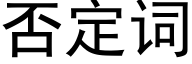 否定词